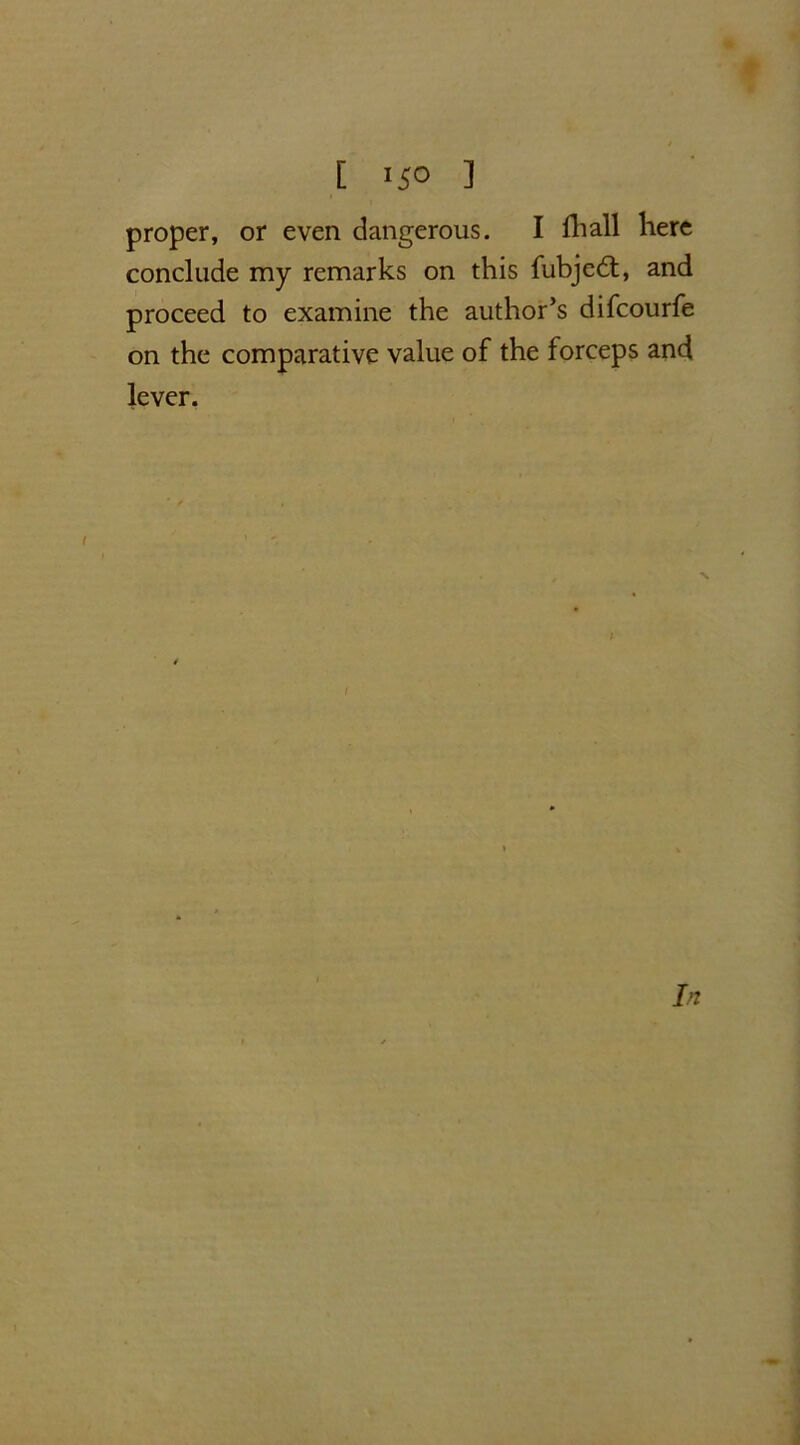 [ 150 ]

proper, or even dangerous. I ſhall here conclude my remarks on this ſubject, and proceed to examine the author's diſcourſe on the comparative value of the forceps and lever.

In